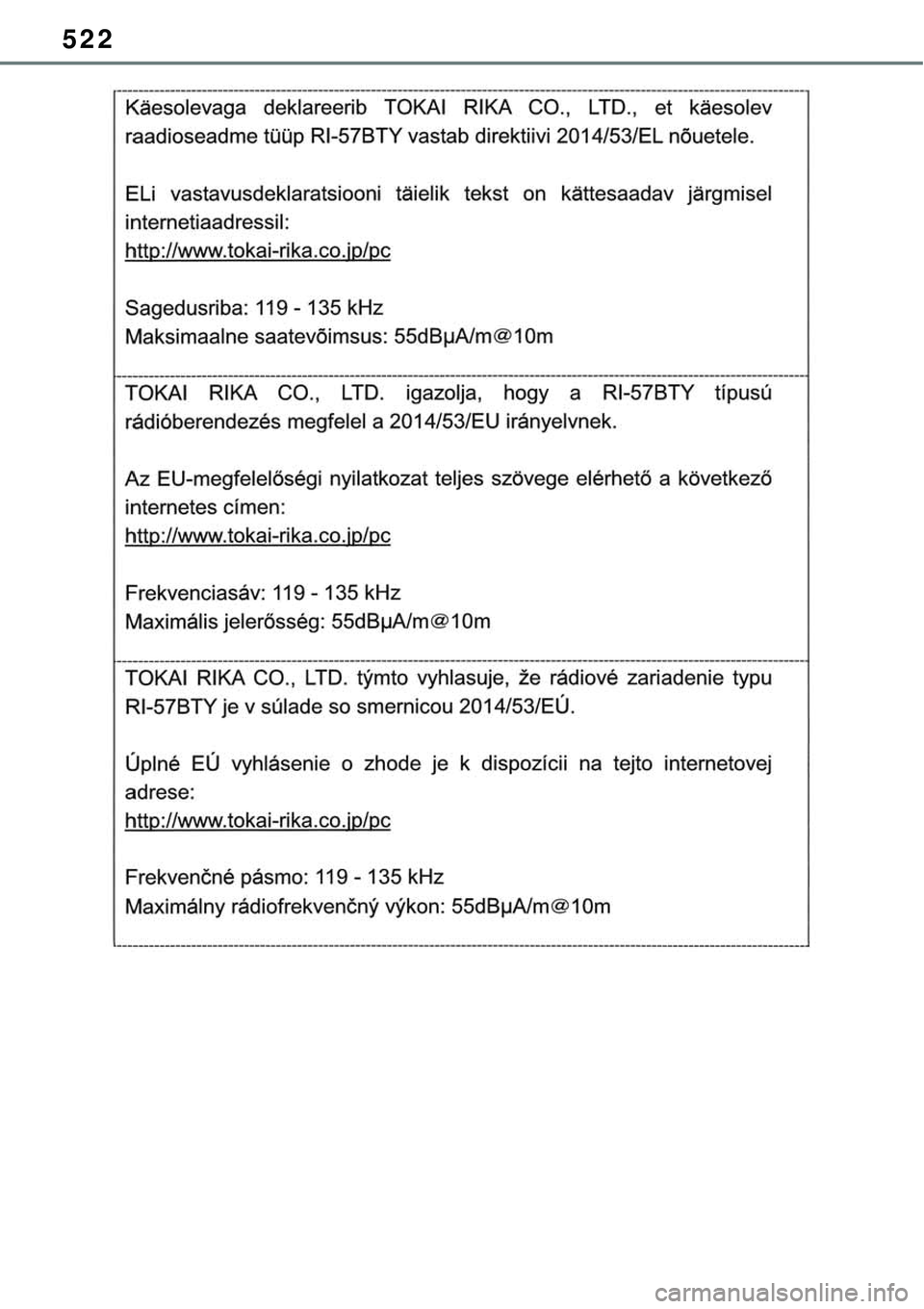 522

Käesolevaga deklareerib TOKAI RIKA CO., LTD., et käesolev raadioseadme tüüp RI-57BTY vastab direktiivi 2014/53/EL nõuetele.

ELi vastavusdeklaratsiooni täielik tekst on kättesaadav järgmisel internetiaadressil:
http://www.tokai-rika.co.jp/pc

Sagedusriba: 119 - 135 kHz
Maksimaalne saatevõimsus: 55dBµA/m@10m

TOKAI RIKA CO., LTD. igazolja, hogy a RI-57BTY típusú rádióberendezés megfelel a 2014/53/EU irányelvnek.

Az EU-megfelelőségi nyilatkozat teljes szövege elérhető a következő internetes címen:
http://www.tokai-rika.co.jp/pc

Frekvenciasáv: 119 - 135 kHz
Maximális jelerősség: 55dBµA/m@10m

TOKAI RIKA CO., LTD. týmto vyhlasuje, že rádiové zariadenie typu RI-57BTY je v súlade so smernicou 2014/53/EÚ.

Úplné EÚ vyhlásenie o zhode je k dispozícii na tejto internetovej adrese:
http://www.tokai-rika.co.jp/pc

Frekvenčné pásmo: 119 - 135 kHz
Maximálny rádiofrekvenčný výkon: 55dBµA/m@10m

carmanualsonline.info